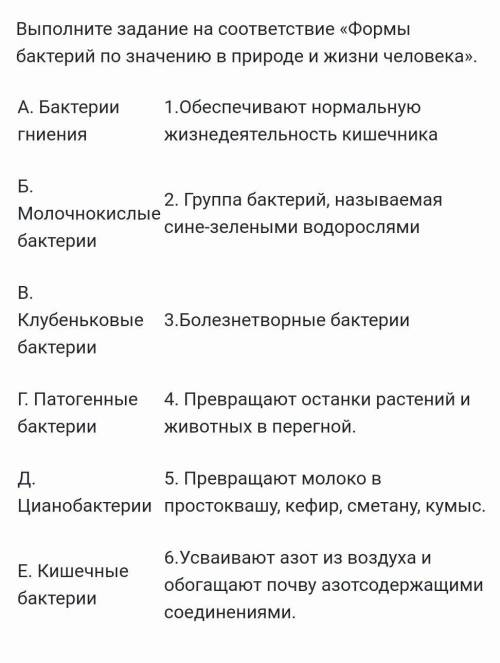 Выполните задание на соответствие «Формы бактерий по значению в природе и жизни человека».

| | |
|---|---|
| А. Бактерии гниения | 1.Обеспечивают нормальную жизнедеятельность кишечника |
| Б. Молочнокислые бактерии | 2. Группа бактерий, называемая сине-зелеными водорослями |
| В. Клубеньковые бактерии | 3.Болезнетворные бактерии |
| Г. Патогенные бактерии | 4. Превращают останки растений и животных в перегной. |
| Д. Цианобактерии | 5. Превращают молоко в простоквашу, кефир, сметану, кумыс. |
| Е. Кишечные бактерии | 6.Усваивают азот из воздуха и обогащают почву азотсодержащими соединениями. |